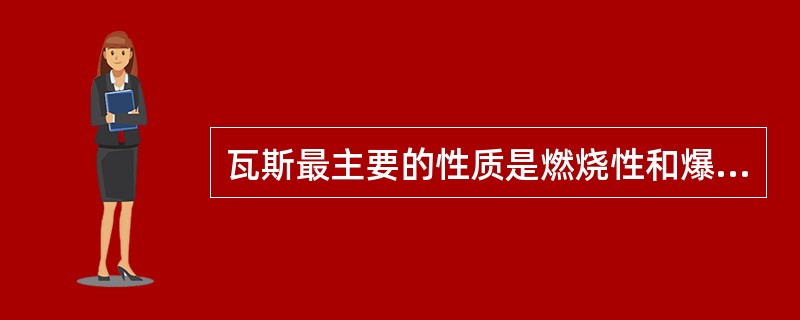 瓦斯最主要的性质是燃烧性和爆...